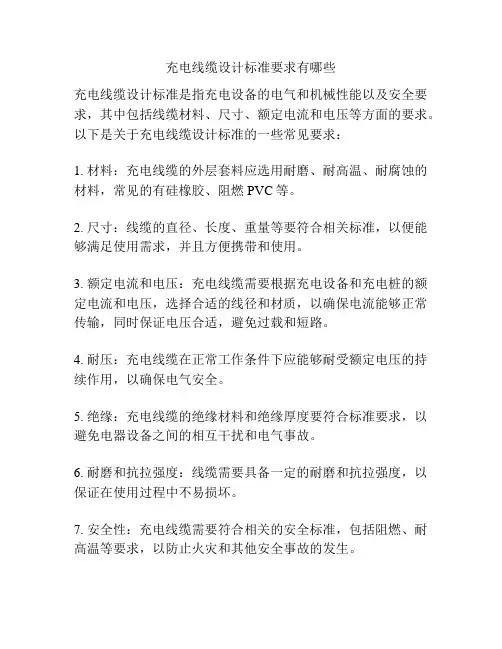 充电线缆设计标准要求有哪些

充电线缆设计标准是指充电设备的电气和机械性能以及安全要求，其中包括线缆材料、尺寸、额定电流和电压等方面的要求。以下是关于充电线缆设计标准的一些常见要求：

1. 材料：充电线缆的外层套料应选用耐磨、耐高温、耐腐蚀的材料，常见的有硅橡胶、阻燃 PVC 等。

2. 尺寸：线缆的直径、长度、重量等要符合相关标准，以便能够满足使用需求，并且方便携带和使用。

3. 额定电流和电压：充电线缆需要根据充电设备和充电桩的额定电流和电压，选择合适的线径和材质，以确保电流能够正常传输，同时保证电压合适，避免过载和短路。

4. 耐压：充电线缆在正常工作条件下应能够耐受额定电压的持续作用，以确保电气安全。

5. 绝缘：充电线缆的绝缘材料和绝缘厚度要符合标准要求，以避免电器设备之间的相互干扰和电气事故。

6. 耐磨和抗拉强度：线缆需要具备一定的耐磨和抗拉强度，以保证在使用过程中不易损坏。

7. 安全性：充电线缆需要符合相关的安全标准，包括阻燃、耐高温等要求，以防止火灾和其他安全事故的发生。